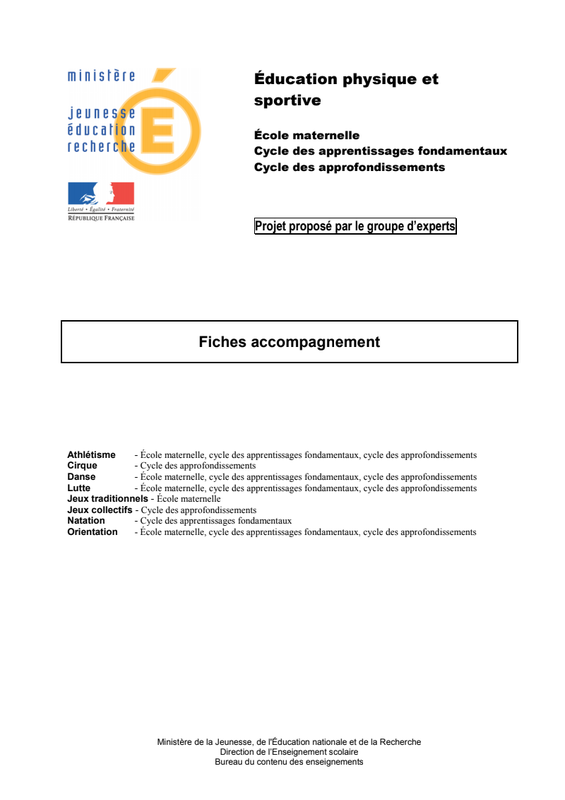 ministère
jeunesse
éducation
recherche

É

Liberté • Égalité • Fraternité
RÉPUBLIQUE FRANÇAISE

Éducation physique et sportive

École maternelle
Cycle des apprentissages fondamentaux
Cycle des approfondissements

Projet proposé par le groupe d'experts

Fiches accompagnement

Athlétisme - École maternelle, cycle des apprentissages fondamentaux, cycle des approfondissements
Cirque - Cycle des approfondissements
Danse - École maternelle, cycle des apprentissages fondamentaux, cycle des approfondissements
Lutte - École maternelle, cycle des apprentissages fondamentaux, cycle des approfondissements
Jeux traditionnels - École maternelle
Jeux collectifs - Cycle des approfondissements
Natation - Cycle des apprentissages fondamentaux
Orientation - École maternelle, cycle des apprentissages fondamentaux, cycle des approfondissements

Ministère de la Jeunesse, de l'Éducation nationale et de la Recherche
Direction de l'Enseignement scolaire
Bureau du contenu des enseignements